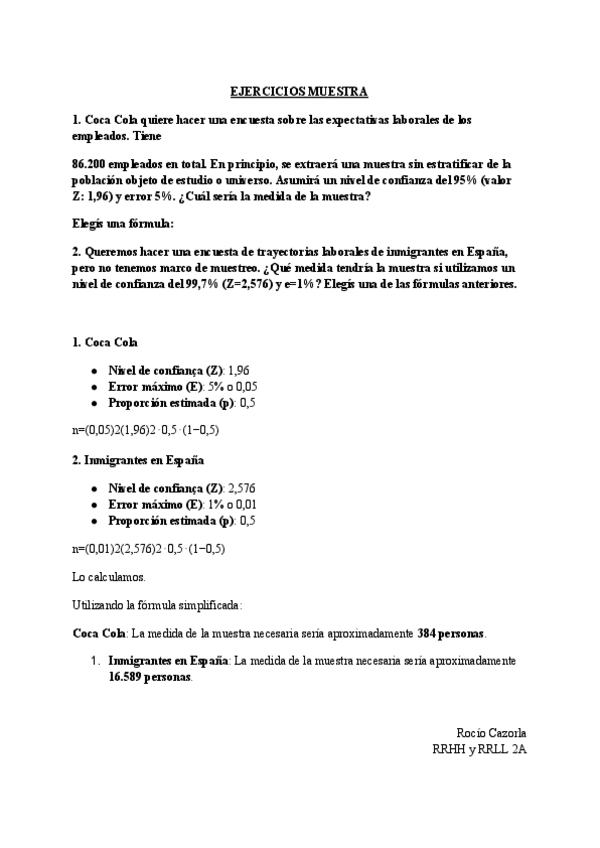 EJERCICIOS MUESTRA

1. Coca Cola quiere hacer una encuesta sobre las expectativas laborales de los empleados. Tiene

86.200 empleados en total. En principio, se extraerá una muestra sin estratificar de la población objeto de estudio o universo. Asumirá un nivel de confianza del 95% (valor Z: 1,96) y error 5%. ¿Cuál sería la medida de la muestra?

Elegís una fórmula:

2. Queremos hacer una encuesta de trayectorias laborales de inmigrantes en España, pero no tenemos marco de muestreo. ¿Qué medida tendría la muestra si utilizamos un nivel de confianza del 99,7% (Z=2,576) y e=1%? Elegís una de las fórmulas anteriores.

1. Coca Cola

- Nivel de confiança (Z): 1,96
- Error máximo (E): 5% o 0,05
- Proporción estimada (p): 0,5

n=(0,05)2(1,96)2⋅0,5⋅(1−0,5)

2. Inmigrantes en España

- Nivel de confiança (Z): 2,576
- Error máximo (E): 1% o 0,01
- Proporción estimada (p): 0,5

n=(0,01)2(2,576)2⋅0,5⋅(1−0,5)

Lo calculamos.

Utilizando la fórmula simplificada:

Coca Cola: La medida de la muestra necesaria sería aproximadamente 384 personas.

1. Inmigrantes en España: La medida de la muestra necesaria sería aproximadamente 16.589 personas.

Rocío Cazorla
RRHH y RRLL 2A